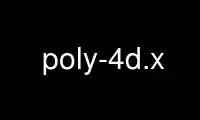 poly-4d.x